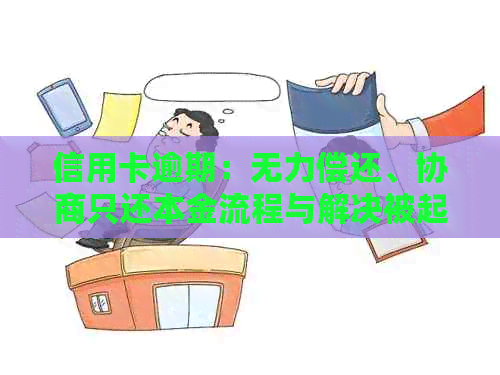 信用卡逾期：无力偿还、协商只还本金流程与解决被起